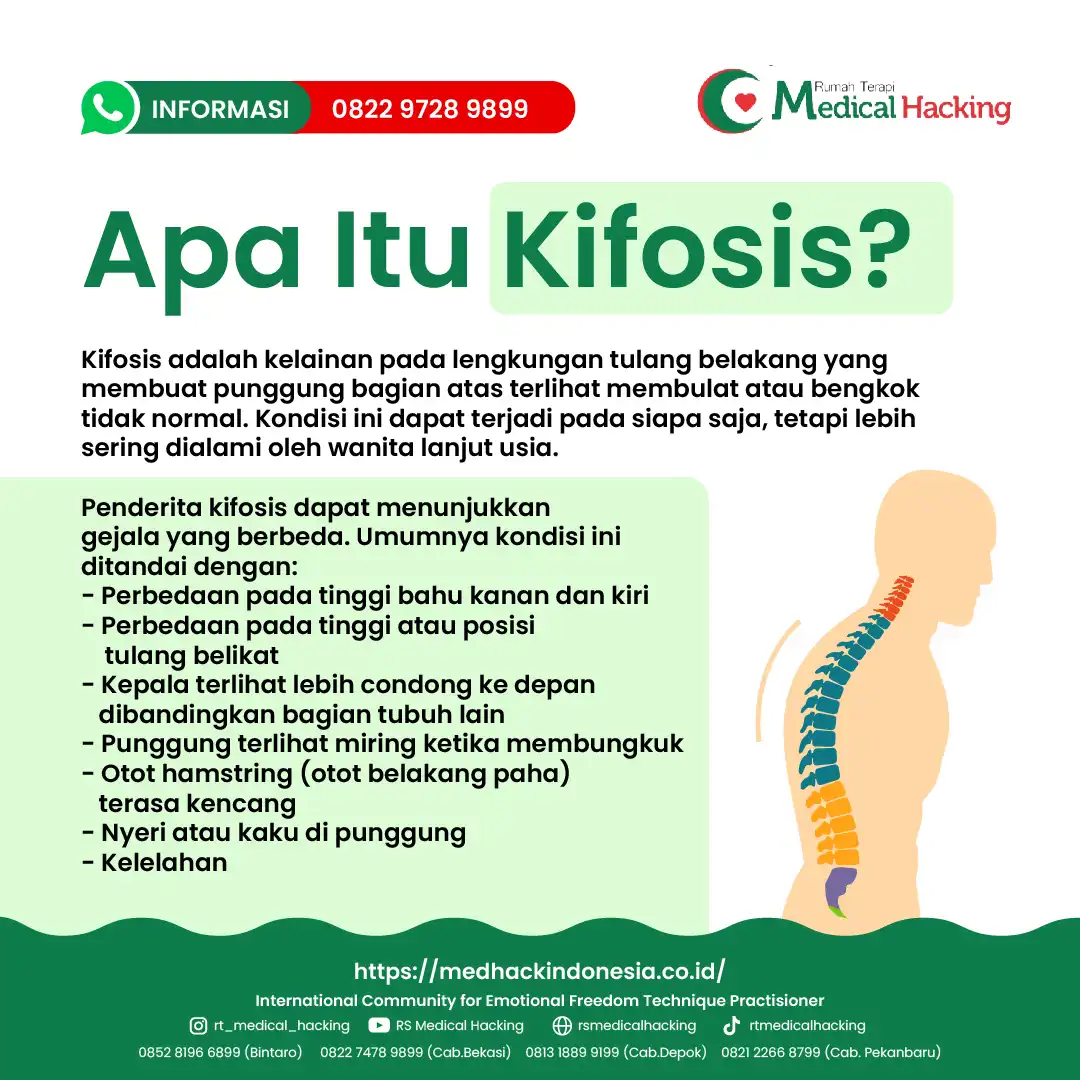 INFORMASI 0822 9728 9899

Rumah Terapi Medical Hacking

Apa Itu Kifosis?

Kifosis adalah kelainan pada lengkungan tulang belakang yang membuat punggung bagian atas terlihat membulat atau bengkok tidak normal. Kondisi ini dapat terjadi pada siapa saja, tetapi lebih sering dialami oleh wanita lanjut usia.

Penderita kifosis dapat menunjukkan gejala yang berbeda. Umumnya kondisi ini ditandai dengan:
- Perbedaan pada tinggi bahu kanan dan kiri
- Perbedaan pada tinggi atau posisi tulang belikat
- Kepala terlihat lebih condong ke depan dibandingkan bagian tubuh lain
- Punggung terlihat miring ketika membungkuk
- Otot hamstring (otot belakang paha) terasa kencang
- Nyeri atau kaku di punggung
- Kelelahan

https://medhackindonesia.co.id/
International Community for Emotional Freedom Technique Practisioner
rt_medical_hacking RS Medical Hacking rsmedicalhacking rtmedicalhacking
0852 8196 6899 (Bintaro) 0822 7478 9899 (Cab.Bekasi) 0813 1889 9199 (Cab.Depok) 0821 2266 8799 (Cab. Pekanbaru)